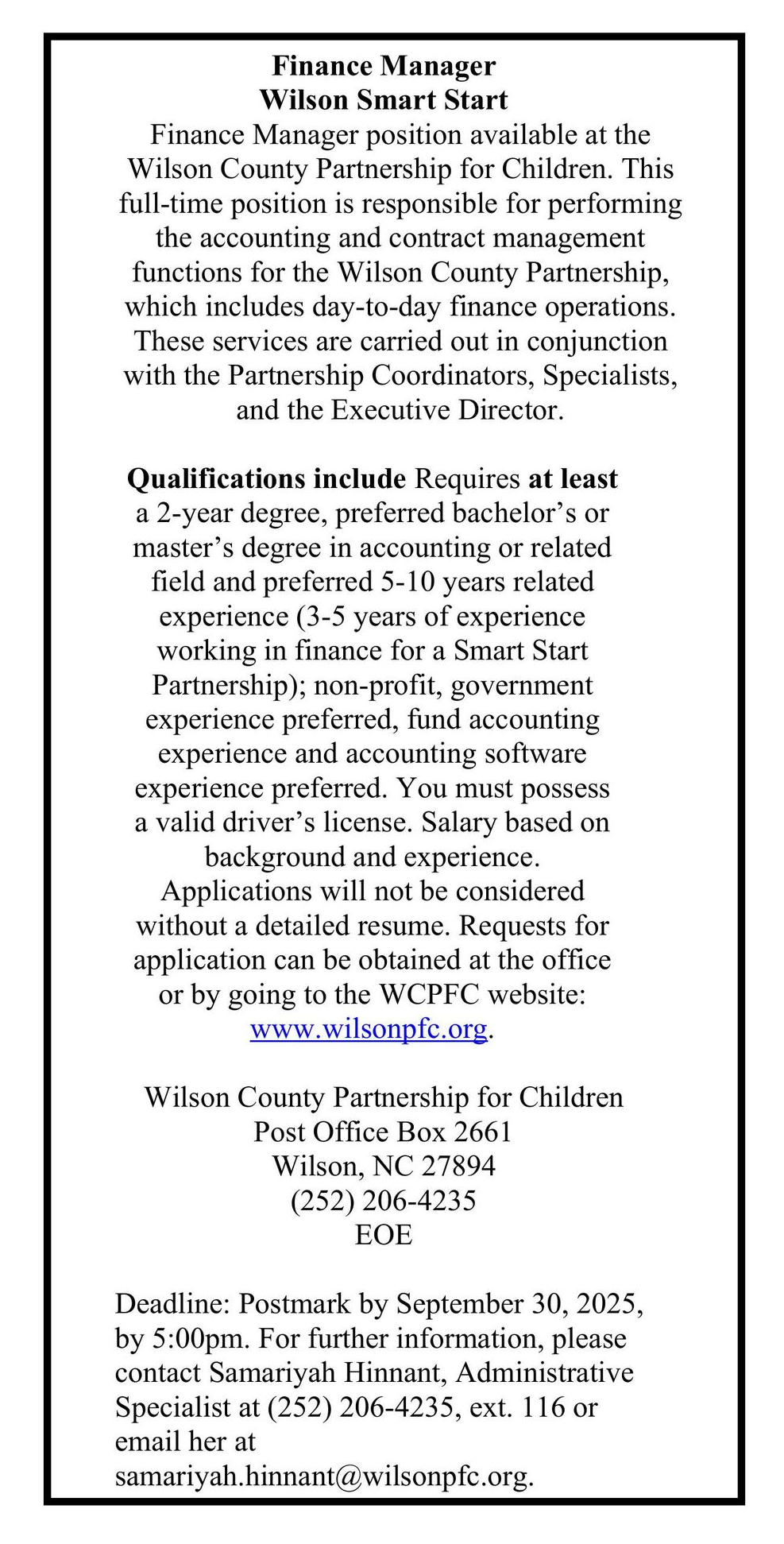 Finance Manager
Wilson Smart Start

Finance Manager position available at the Wilson County Partnership for Children. This full-time position is responsible for performing the accounting and contract management functions for the Wilson County Partnership, which includes day-to-day finance operations. These services are carried out in conjunction with the Partnership Coordinators, Specialists, and the Executive Director.

Qualifications include Requires at least a 2-year degree, preferred bachelor's or master's degree in accounting or related field and preferred 5-10 years related experience (3-5 years of experience working in finance for a Smart Start Partnership); non-profit, government experience preferred, fund accounting experience and accounting software experience preferred. You must possess a valid driver's license. Salary based on background and experience. Applications will not be considered without a detailed resume. Requests for application can be obtained at the office or by going to the WCPFC website: www.wilsonpfc.org.

Wilson County Partnership for Children
Post Office Box 2661
Wilson, NC 27894
(252) 206-4235
EOE

Deadline: Postmark by September 30, 2025, by 5:00pm. For further information, please contact Samariyah Hinnant, Administrative Specialist at (252) 206-4235, ext. 116 or email her at samariyah.hinnant@wilsonpfc.org.